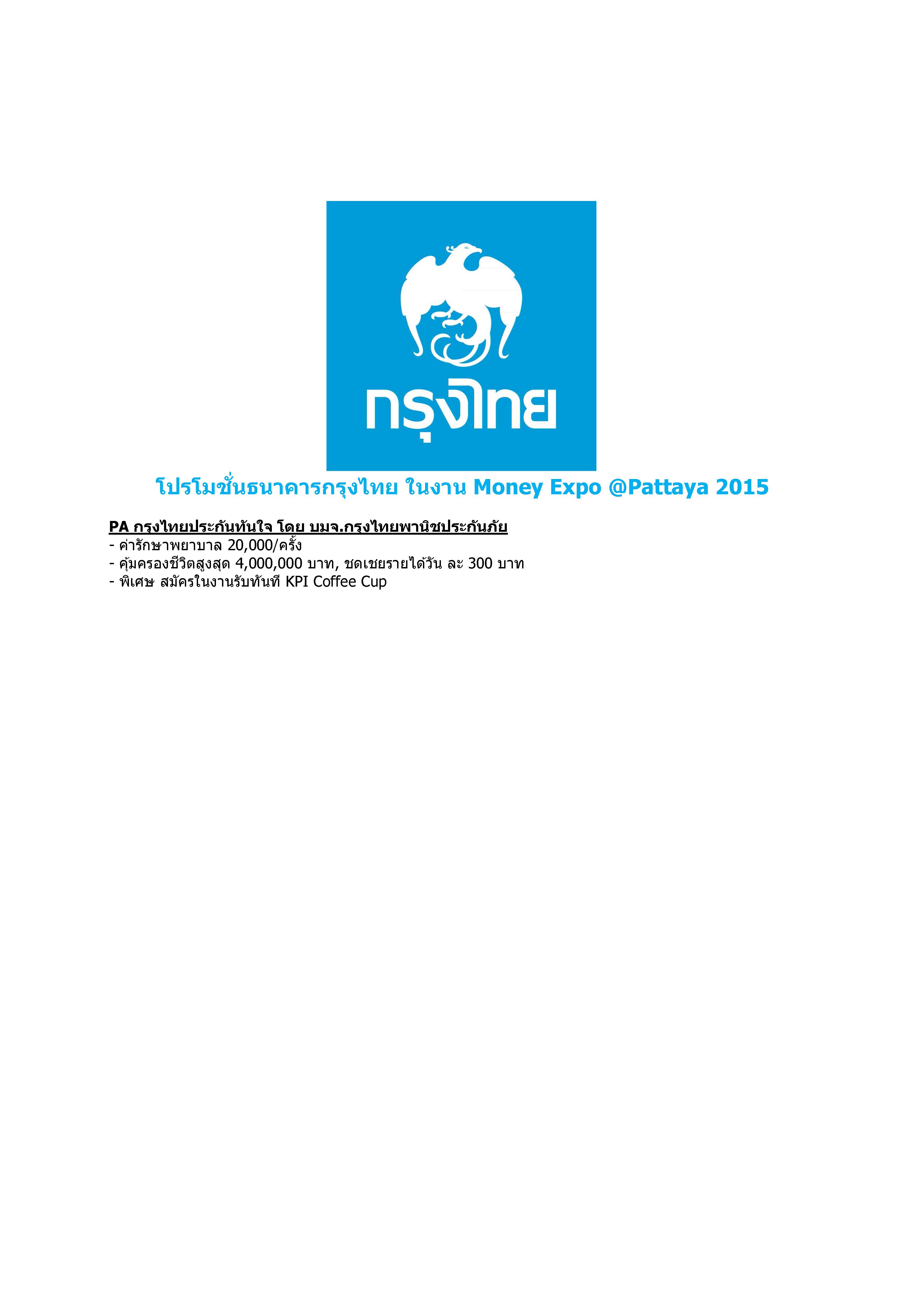 กรุงไทย

โปรโมชั่นธนาคารกรุงไทย ในงาน Money Expo @Pattaya 2015

PA กรุงไทยประกันทันใจ โดย บมจ.กรุงไทยพานิชประกันภัย
- ค่ารักษาพยาบาล 20,000/ครั้ง
- คุ้มครองชีวิตสูงสุด 4,000,000 บาท, ชดเชยรายได้วัน ละ 300 บาท
- พิเศษ สมัครในงานรับทันที KPI Coffee Cup